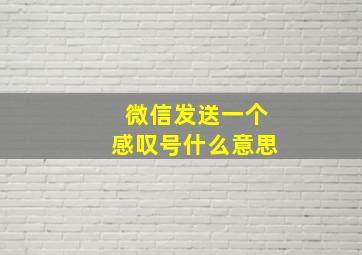 微信发送一个
感叹号什么意思